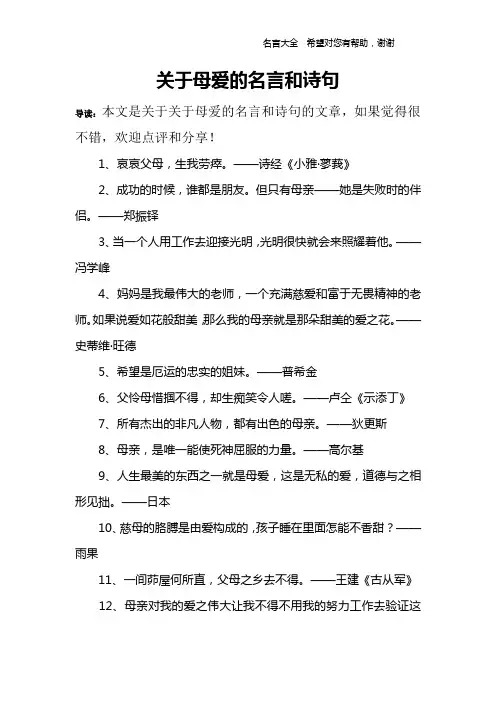 名言大全　希望对您有帮助，谢谢

关于母爱的名言和诗句

导读：本文是关于关于母爱的名言和诗句的文章，如果觉得很不错，欢迎点评和分享！

1、哀哀父母，生我劳瘁。——诗经《小雅·蓼莪》

2、成功的时候，谁都是朋友。但只有母亲——她是失败时的伴侣。——郑振铎

3、当一个人用工作去迎接光明，光明很快就会来照耀着他。——冯学峰

4、妈妈是我最伟大的老师，一个充满慈爱和富于无畏精神的老师。如果说爱如花般甜美，那么我的母亲就是那朵甜美的爱之花。——史蒂维·旺德

5、希望是厄运的忠实的姐妹。——普希金

6、父怜母惜掴不得，却生痴笑令人嗟。——卢仝《示添丁》

7、所有杰出的非凡人物，都有出色的母亲。——狄更斯

8、母亲，是唯一能使死神屈服的力量。——高尔基

9、人生最美的东西之一就是母爱，这是无私的爱，道德与之相形见拙。——日本

10、慈母的胳膊是由爱构成的，孩子睡在里面怎能不香甜？——雨果

11、一间茆屋何所直，父母之乡去不得。——王建《古从军》

12、母亲对我的爱之伟大让我不得不用我的努力工作去验证这